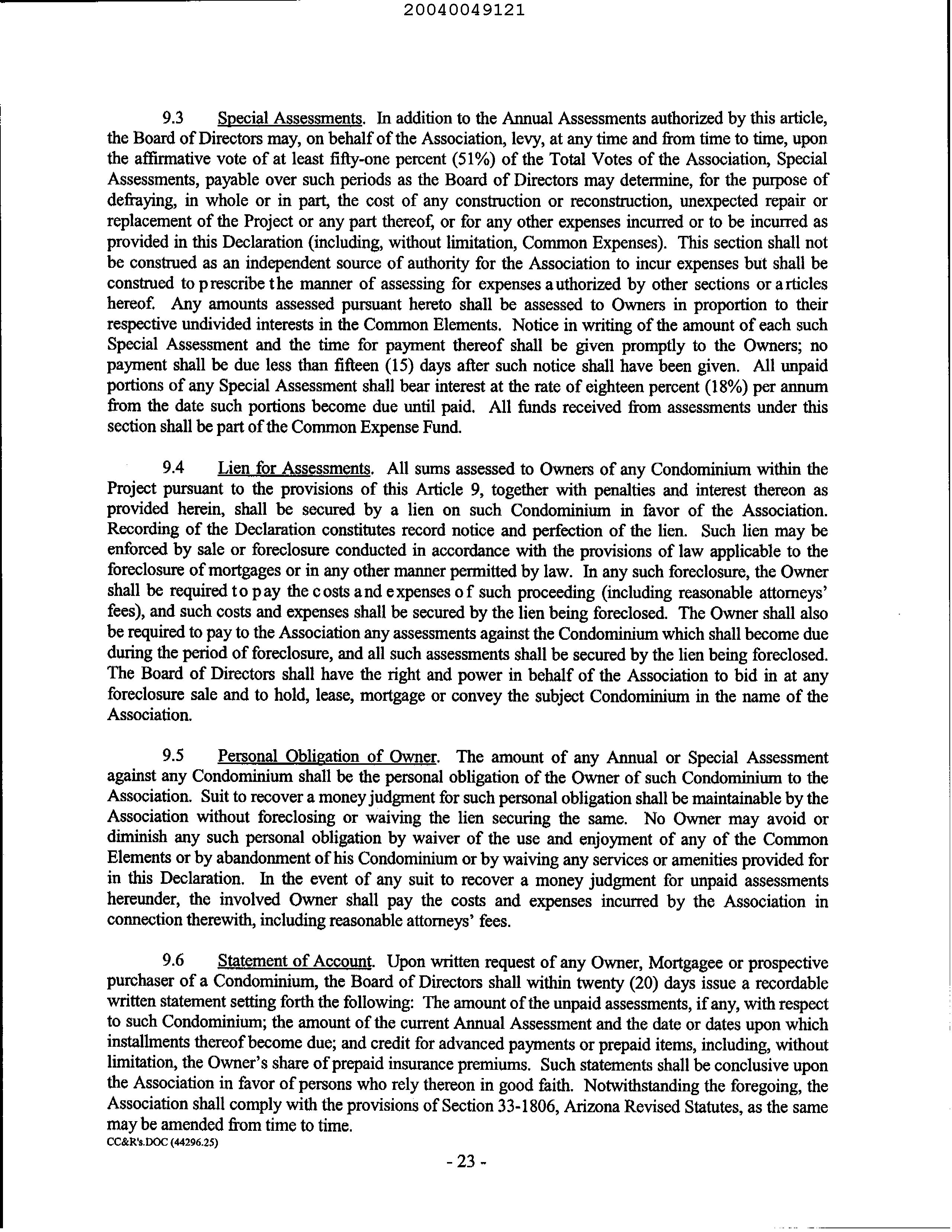 20040049121

9.3 Special Assessments. In addition to the Annual Assessments authorized by this article, the Board of Directors may, on behalf of the Association, levy, at any time and from time to time, upon the affirmative vote of at least fifty-one percent (51%) of the Total Votes of the Association, Special Assessments, payable over such periods as the Board of Directors may determine, for the purpose of defraying, in whole or in part, the cost of any construction or reconstruction, unexpected repair or replacement of the Project or any part thereof, or for any other expenses incurred or to be incurred as provided in this Declaration (including, without limitation, Common Expenses). This section shall not be construed as an independent source of authority for the Association to incur expenses but shall be construed to prescribe the manner of assessing for expenses authorized by other sections or articles hereof. Any amounts assessed pursuant hereto shall be assessed to Owners in proportion to their respective undivided interests in the Common Elements. Notice in writing of the amount of each such Special Assessment and the time for payment thereof shall be given promptly to the Owners; no payment shall be due less than fifteen (15) days after such notice shall have been given. All unpaid portions of any Special Assessment shall bear interest at the rate of eighteen percent (18%) per annum from the date such portions become due until paid. All funds received from assessments under this section shall be part of the Common Expense Fund.

9.4 Lien for Assessments. All sums assessed to Owners of any Condominium within the Project pursuant to the provisions of this Article 9, together with penalties and interest thereon as provided herein, shall be secured by a lien on such Condominium in favor of the Association. Recording of the Declaration constitutes record notice and perfection of the lien. Such lien may be enforced by sale or foreclosure conducted in accordance with the provisions of law applicable to the foreclosure of mortgages or in any other manner permitted by law. In any such foreclosure, the Owner shall be required to pay the costs and expenses of such proceeding (including reasonable attorneys' fees), and such costs and expenses shall be secured by the lien being foreclosed. The Owner shall also be required to pay to the Association any assessments against the Condominium which shall become due during the period of foreclosure, and all such assessments shall be secured by the lien being foreclosed. The Board of Directors shall have the right and power in behalf of the Association to bid in at any foreclosure sale and to hold, lease, mortgage or convey the subject Condominium in the name of the Association.

9.5 Personal Obligation of Owner. The amount of any Annual or Special Assessment against any Condominium shall be the personal obligation of the Owner of such Condominium to the Association. Suit to recover a money judgment for such personal obligation shall be maintainable by the Association without foreclosing or waiving the lien securing the same. No Owner may avoid or diminish any such personal obligation by waiver of the use and enjoyment of any of the Common Elements or by abandonment of his Condominium or by waiving any services or amenities provided for in this Declaration. In the event of any suit to recover a money judgment for unpaid assessments hereunder, the involved Owner shall pay the costs and expenses incurred by the Association in connection therewith, including reasonable attorneys' fees.

9.6 Statement of Account. Upon written request of any Owner, Mortgagee or prospective purchaser of a Condominium, the Board of Directors shall within twenty (20) days issue a recordable written statement setting forth the following: The amount of the unpaid assessments, if any, with respect to such Condominium; the amount of the current Annual Assessment and the date or dates upon which installments thereof become due; and credit for advanced payments or prepaid items, including, without limitation, the Owner's share of prepaid insurance premiums. Such statements shall be conclusive upon the Association in favor of persons who rely thereon in good faith. Notwithstanding the foregoing, the Association shall comply with the provisions of Section 33-1806, Arizona Revised Statutes, as the same may be amended from time to time.
CC&R's.DOC (44296.25)

- 23 -